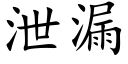 泄漏